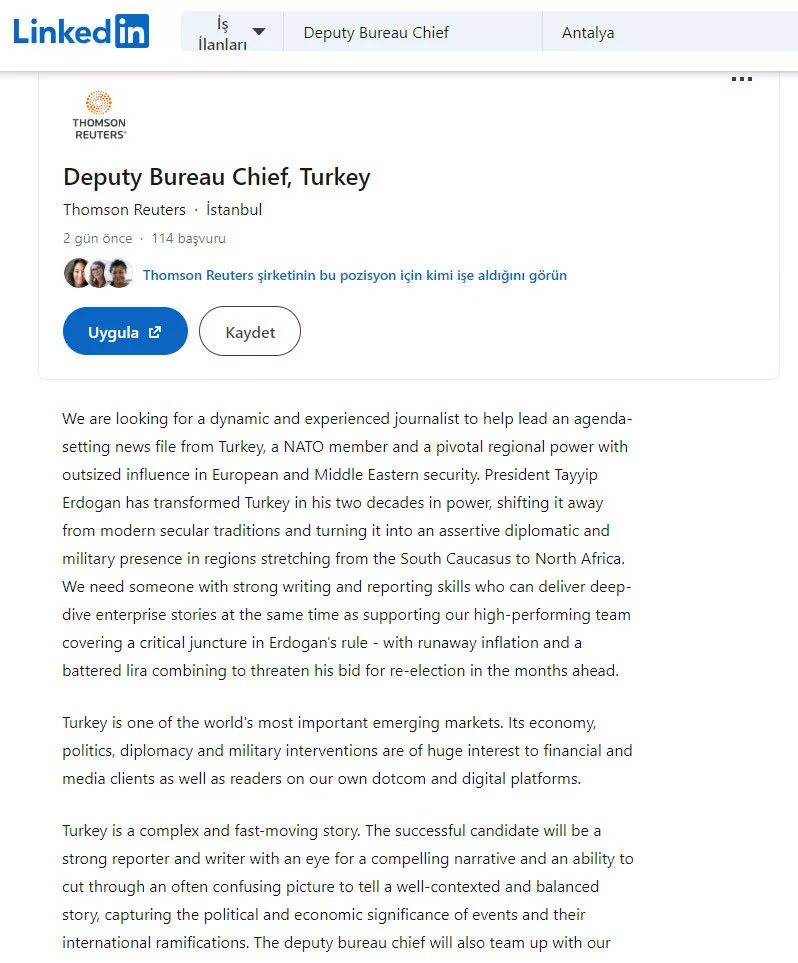 LinkedIn

İş İlanları

Deputy Bureau Chief

Antalya

THOMSON REUTERS

Deputy Bureau Chief, Turkey

Thomson Reuters · İstanbul

2 gün önce · 114 başvuru

Thomson Reuters şirketinin bu pozisyon için kimi işe aldığını görün

Uygula

Kaydet

We are looking for a dynamic and experienced journalist to help lead an agenda-setting news file from Turkey, a NATO member and a pivotal regional power with outsized influence in European and Middle Eastern security. President Tayyip Erdogan has transformed Turkey in his two decades in power, shifting it away from modern secular traditions and turning it into an assertive diplomatic and military presence in regions stretching from the South Caucasus to North Africa. We need someone with strong writing and reporting skills who can deliver deep-dive enterprise stories at the same time as supporting our high-performing team covering a critical juncture in Erdogan's rule - with runaway inflation and a battered lira combining to threaten his bid for re-election in the months ahead.

Turkey is one of the world's most important emerging markets. Its economy, politics, diplomacy and military interventions are of huge interest to financial and media clients as well as readers on our own dotcom and digital platforms.

Turkey is a complex and fast-moving story. The successful candidate will be a strong reporter and writer with an eye for a compelling narrative and an ability to cut through an often confusing picture to tell a well-contexted and balanced story, capturing the political and economic significance of events and their international ramifications. The deputy bureau chief will also team up with our